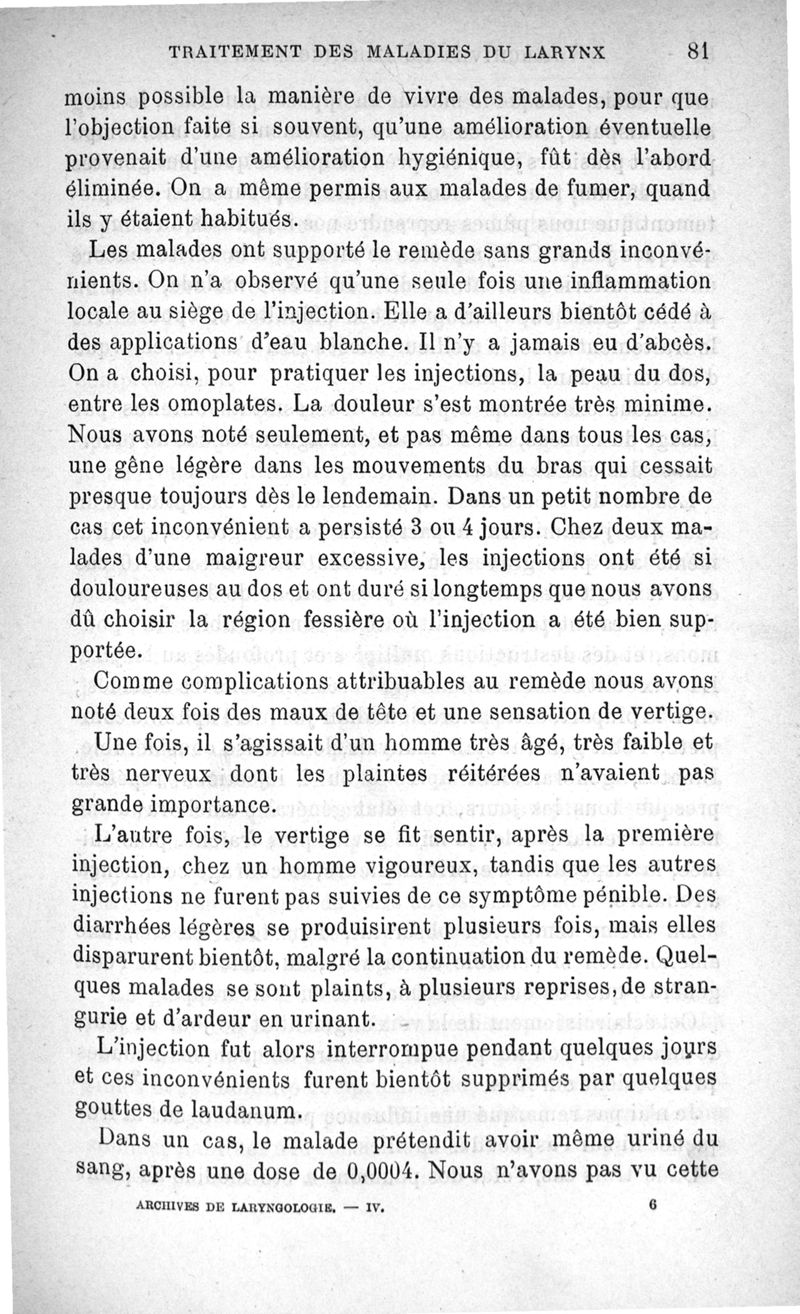 TRAITEMENT DES MALADIES DU LARYNX 81

moins possible la manière de vivre des malades, pour que l'objection faite si souvent, qu'une amélioration éventuelle provenait d'une amélioration hygiénique, fût dès l'abord éliminée. On a même permis aux malades de fumer, quand ils y étaient habitués.

Les malades ont supporté le remède sans grands inconvénients. On n'a observé qu'une seule fois une inflammation locale au siège de l'injection. Elle a d'ailleurs bientôt cédé à des applications d'eau blanche. Il n'y a jamais eu d'abcès. On a choisi, pour pratiquer les injections, la peau du dos, entre les omoplates. La douleur s'est montrée très minime. Nous avons noté seulement, et pas même dans tous les cas, une gêne légère dans les mouvements du bras qui cessait presque toujours dès le lendemain. Dans un petit nombre de cas cet inconvénient a persisté 3 ou 4 jours. Chez deux malades d'une maigreur excessive, les injections ont été si douloureuses au dos et ont duré si longtemps que nous avons dû choisir la région fessière où l'injection a été bien supportée.

Comme complications attribuables au remède nous avons noté deux fois des maux de tête et une sensation de vertige.

Une fois, il s'agissait d'un homme très âgé, très faible et très nerveux dont les plaintes réitérées n'avaient pas grande importance.

L'autre fois, le vertige se fit sentir, après la première injection, chez un homme vigoureux, tandis que les autres injections ne furent pas suivies de ce symptôme pénible. Des diarrhées légères se produisirent plusieurs fois, mais elles disparurent bientôt, malgré la continuation du remède. Quelques malades se sont plaints, à plusieurs reprises, de strangurie et d'ardeur en urinant.

L'injection fut alors interrompue pendant quelques jours et ces inconvénients furent bientôt supprimés par quelques gouttes de laudanum.

Dans un cas, le malade prétendit avoir même uriné du sang, après une dose de 0,0004. Nous n'avons pas vu cette

ARCHIVES DE LARYNGOLOGIE. — IV. 6